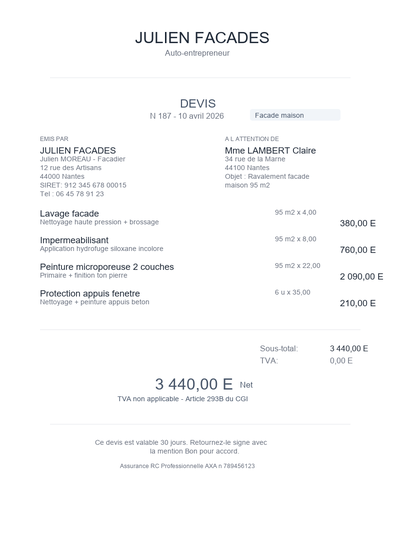 JULIEN FACADES
Auto-entrepreneur

DEVIS
N 187 - 10 avril 2026

Facade maison

EMIS PAR
JULIEN FACADES
Julien MOREAU - Facadier
12 rue des Artisans
44000 Nantes
SIRET: 912 345 678 00015
Tel : 06 45 78 91 23

A L ATTENTION DE
Mme LAMBERT Claire
34 rue de la Marne
44100 Nantes
Objet : Ravalement facade maison 95 m2

Lavage facade
Nettoyage haute pression + brossage
95 m2 x 4,00
380,00 E

Impermeabilisant
Application hydrofuge siloxane incolore
95 m2 x 8,00
760,00 E

Peinture microporeuse 2 couches
Primaire + finition ton pierre
95 m2 x 22,00
2 090,00 E

Protection appuis fenetre
Nettoyage + peinture appuis beton
6 u x 35,00
210,00 E

Sous-total: 3 440,00 E
TVA: 0,00 E

3 440,00 E Net
TVA non applicable - Article 293B du CGI

Ce devis est valable 30 jours. Retournez-le signe avec la mention Bon pour accord.

Assurance RC Professionnelle AXA n 789456123